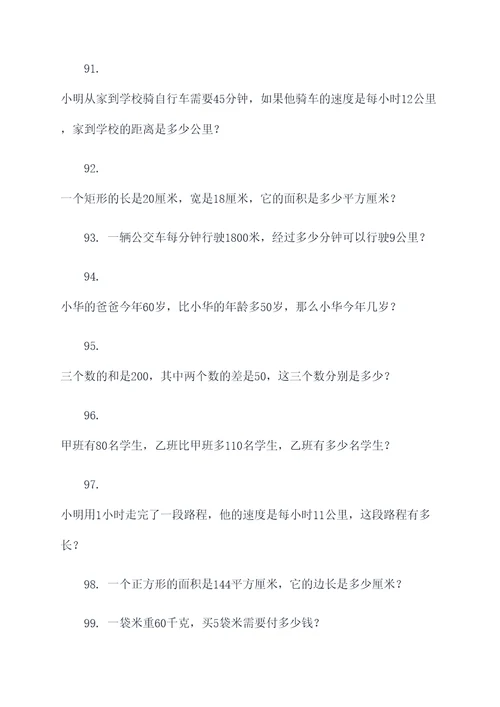 91.

小明从家到学校骑自行车需要45分钟，如果他骑车的速度是每小时12公里，家到学校的距离是多少公里？

92.

一个矩形的长是20厘米，宽是18厘米，它的面积是多少平方厘米？

93. 一辆公交车每分钟行驶1800米，经过多少分钟可以行驶9公里？

94.

小华的爸爸今年60岁，比小华的年龄多50岁，那么小华今年几岁？

95.

三个数的和是200，其中两个数的差是50，这三个数分别是多少？

96.

甲班有80名学生，乙班比甲班多110名学生，乙班有多少名学生？

97.

小明用1小时走完了一段路程，他的速度是每小时11公里，这段路程有多长？

98. 一个正方形的面积是144平方厘米，它的边长是多少厘米？

99. 一袋米重60千克，买5袋米需要付多少钱？